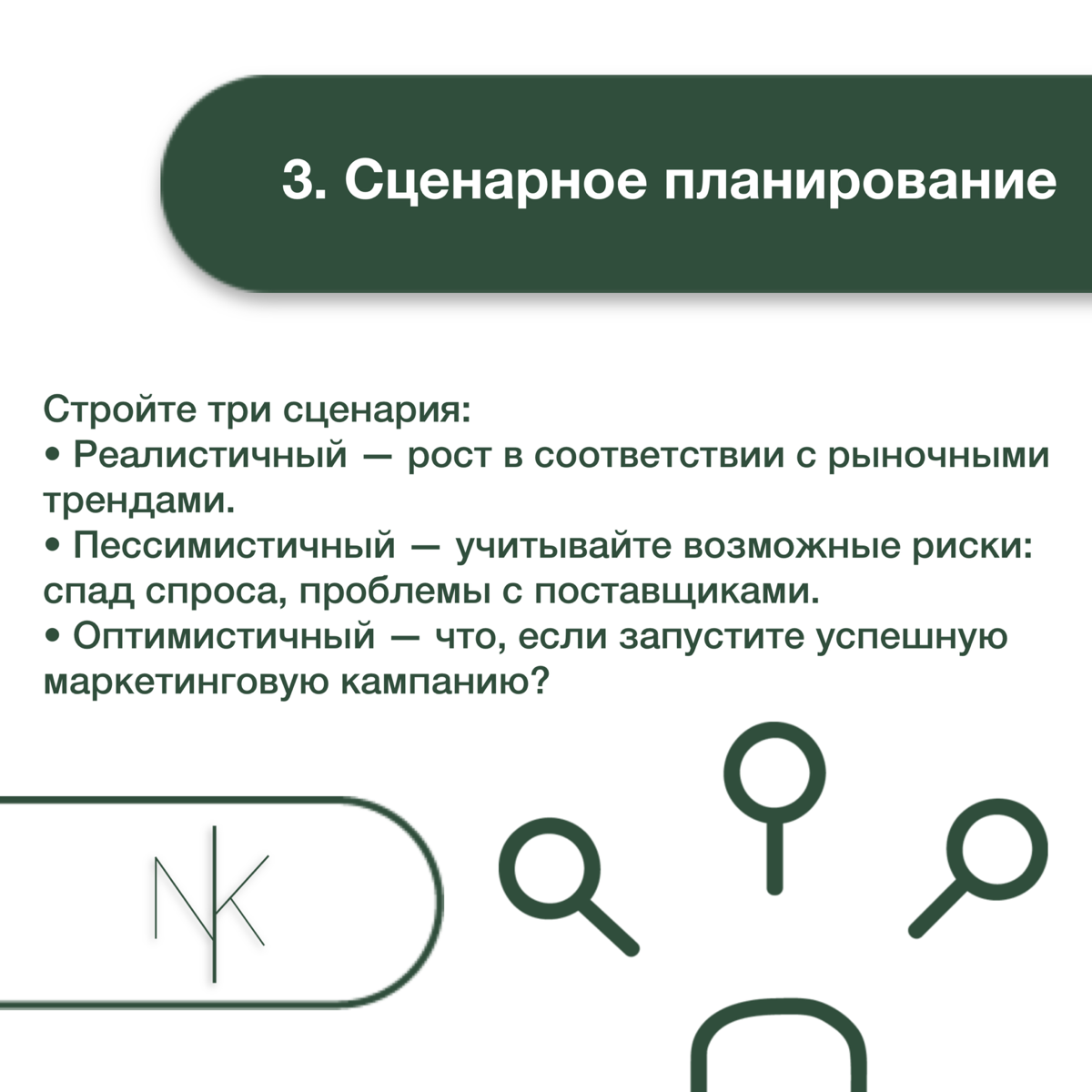 3. Сценарное планирование

Стройте три сценария:
• Реалистичный — рост в соответствии с рыночными трендами.
• Пессимистичный — учитывайте возможные риски: спад спроса, проблемы с поставщиками.
• Оптимистичный — что, если запустите успешную маркетинговую кампанию?

NK